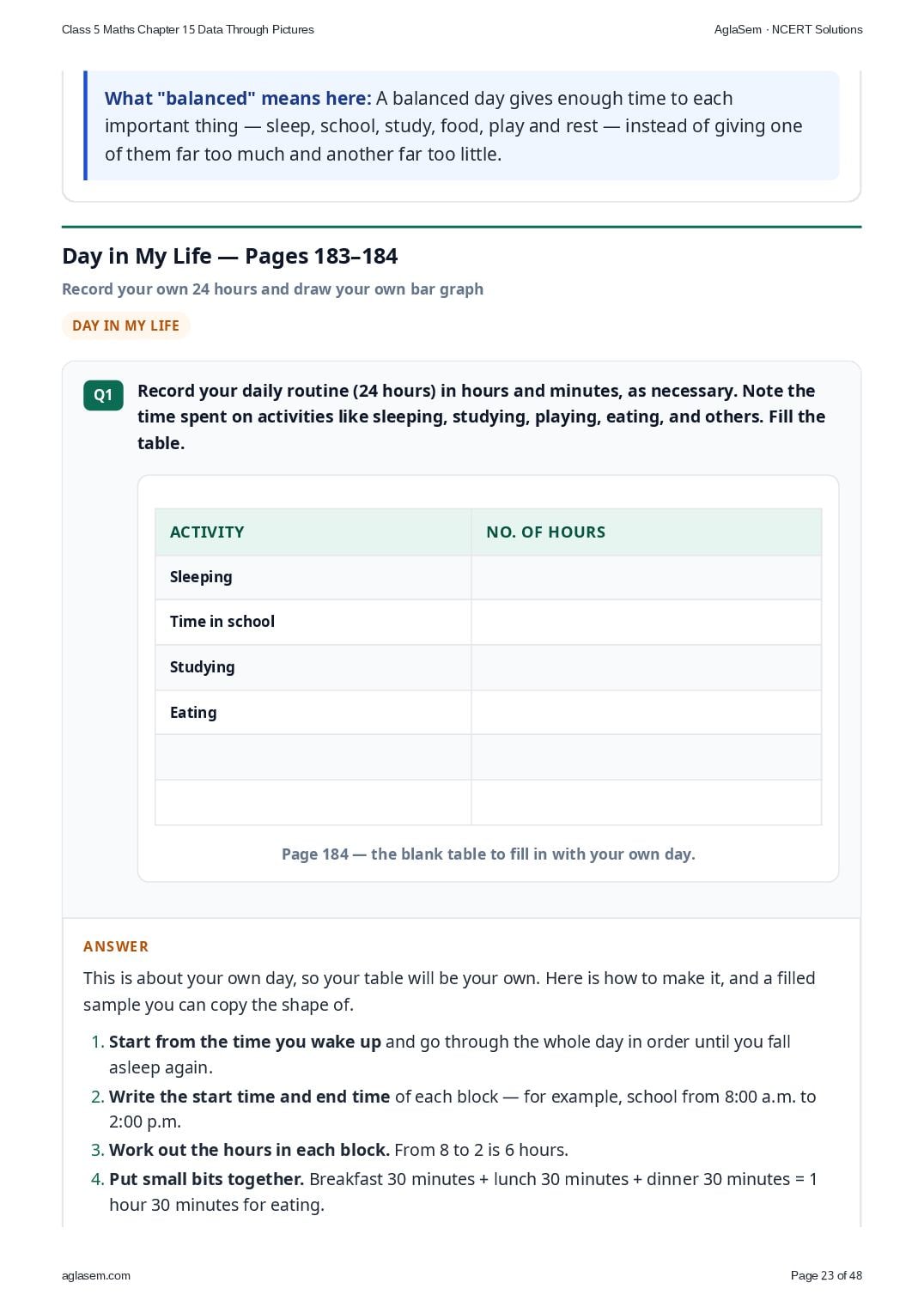 Class 5 Maths Chapter 15 Data Through Pictures

AglaSem · NCERT Solutions

What "balanced" means here: A balanced day gives enough time to each important thing — sleep, school, study, food, play and rest — instead of giving one of them far too much and another far too little.

Day in My Life — Pages 183–184

Record your own 24 hours and draw your own bar graph

DAY IN MY LIFE

Q1 Record your daily routine (24 hours) in hours and minutes, as necessary. Note the time spent on activities like sleeping, studying, playing, eating, and others. Fill the table.

| ACTIVITY | NO. OF HOURS |
|---|---|
| Sleeping | |
| Time in school | |
| Studying | |
| Eating | |
| | |
| | |

Page 184 — the blank table to fill in with your own day.

ANSWER

This is about your own day, so your table will be your own. Here is how to make it, and a filled sample you can copy the shape of.

1. Start from the time you wake up and go through the whole day in order until you fall asleep again.
2. Write the start time and end time of each block — for example, school from 8:00 a.m. to 2:00 p.m.
3. Work out the hours in each block. From 8 to 2 is 6 hours.
4. Put small bits together. Breakfast 30 minutes + lunch 30 minutes + dinner 30 minutes = 1 hour 30 minutes for eating.

aglasem.com

Page 23 of 48